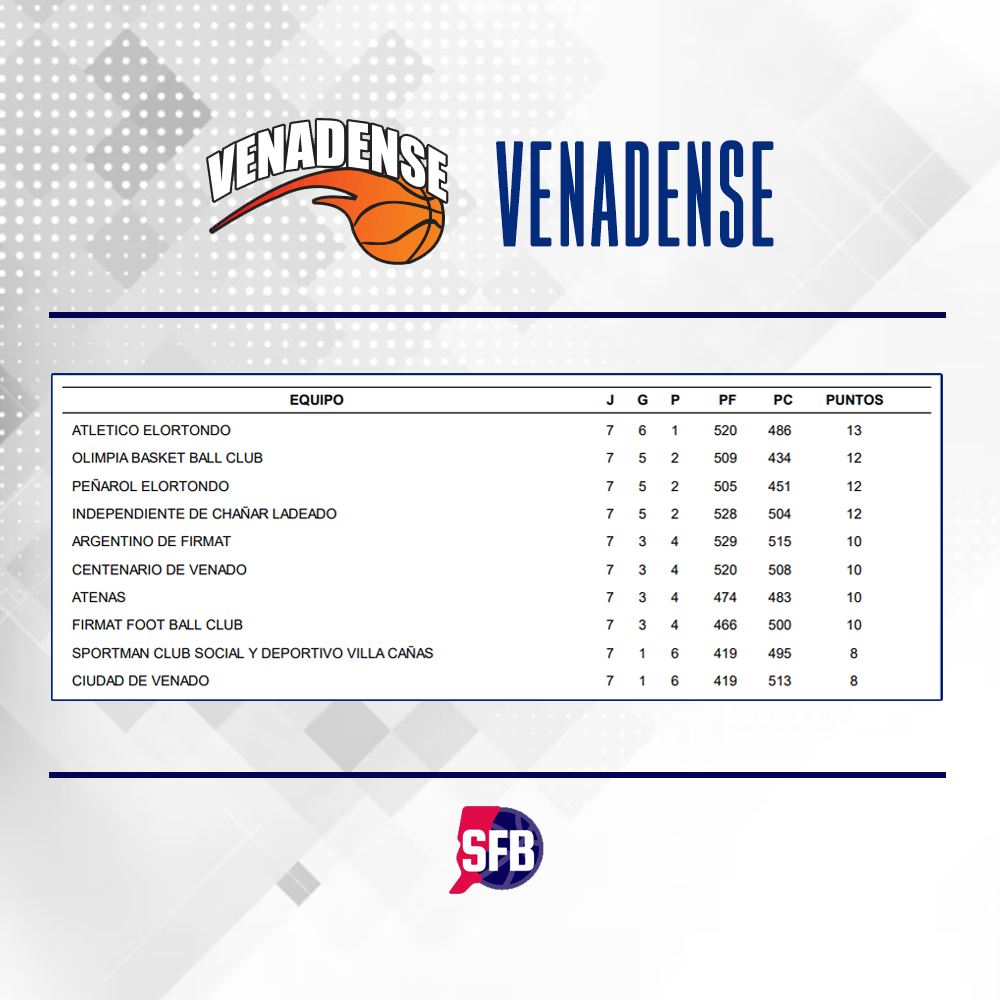 VENADENSE

VENADENSE

| EQUIPO | J | G | P | PF | PC | PUNTOS |
|---|---|---|---|---|---|---|
| ATLETICO ELORTONDO | 7 | 6 | 1 | 520 | 486 | 13 |
| OLIMPIA BASKET BALL CLUB | 7 | 5 | 2 | 509 | 434 | 12 |
| PEÑAROL ELORTONDO | 7 | 5 | 2 | 505 | 451 | 12 |
| INDEPENDIENTE DE CHAÑAR LADEADO | 7 | 5 | 2 | 528 | 504 | 12 |
| ARGENTINO DE FIRMAT | 7 | 3 | 4 | 529 | 515 | 10 |
| CENTENARIO DE VENADO | 7 | 3 | 4 | 520 | 508 | 10 |
| ATENAS | 7 | 3 | 4 | 474 | 483 | 10 |
| FIRMAT FOOT BALL CLUB | 7 | 3 | 4 | 466 | 500 | 10 |
| SPORTMAN CLUB SOCIAL Y DEPORTIVO VILLA CAÑAS | 7 | 1 | 6 | 419 | 495 | 8 |
| CIUDAD DE VENADO | 7 | 1 | 6 | 419 | 513 | 8 |

SFB